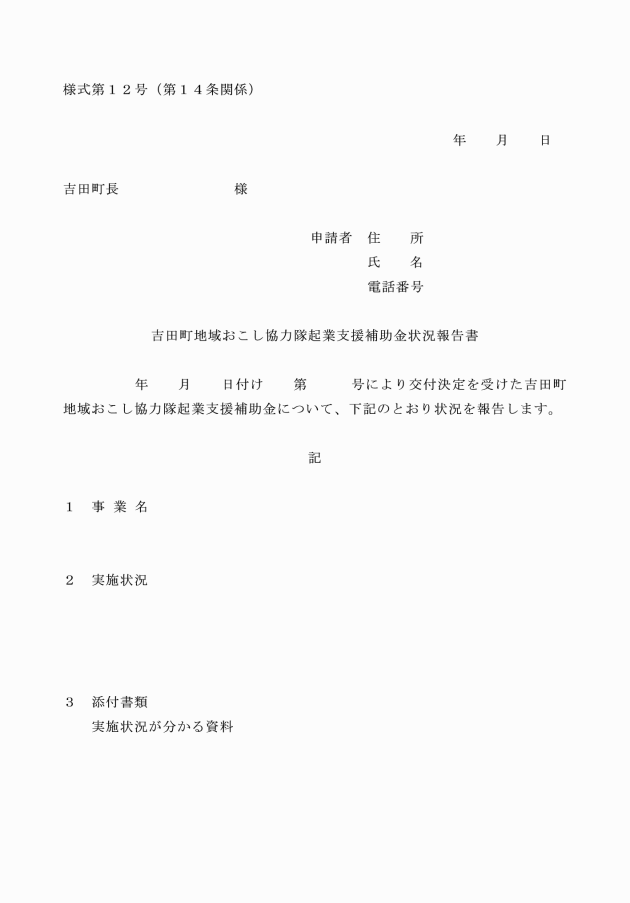 様式第１２号（第１４条関係）

年　月　日

吉田町長　　　　　様

申請者　住　所
氏　名
電話番号

吉田町地域おこし協力隊起業支援補助金状況報告書

年　月　日付け　第　号により交付決定を受けた吉田町地域おこし協力隊起業支援補助金について、下記のとおり状況を報告します。

記

１　事 業 名

２　実施状況

３　添付書類
実施状況が分かる資料